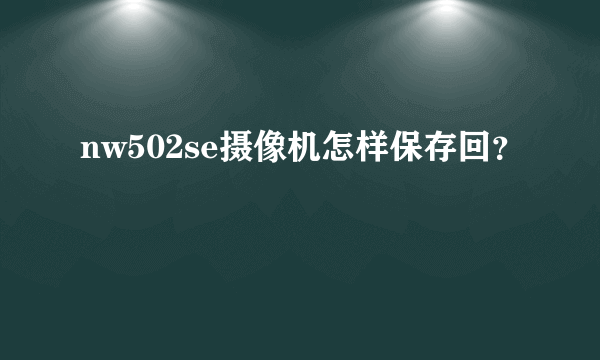 nw502se摄像机怎样保存回？